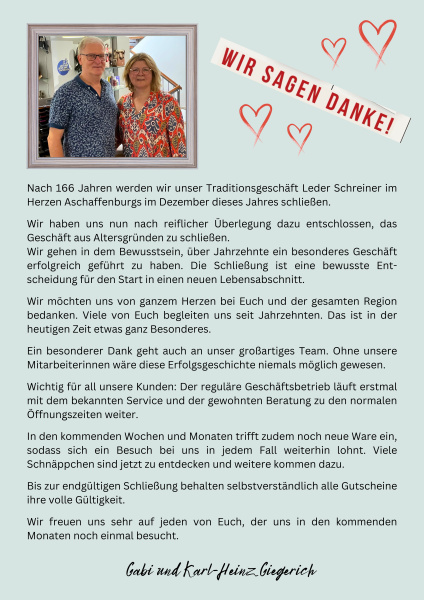 WIR SAGEN DANKE!

Nach 166 Jahren werden wir unser Traditionsgeschäft Leder Schreiner im Herzen Aschaffenburgs im Dezember dieses Jahres schließen.

Wir haben uns nun nach reiflicher Überlegung dazu entschlossen, das Geschäft aus Altersgründen zu schließen.
Wir gehen in dem Bewusstsein, über Jahrzehnte ein besonderes Geschäft erfolgreich geführt zu haben. Die Schließung ist eine bewusste Entscheidung für den Start in einen neuen Lebensabschnitt.

Wir möchten uns von ganzem Herzen bei Euch und der gesamten Region bedanken. Viele von Euch begleiten uns seit Jahrzehnten. Das ist in der heutigen Zeit etwas ganz Besonderes.

Ein besonderer Dank geht auch an unser großartiges Team. Ohne unsere Mitarbeiterinnen wäre diese Erfolgsgeschichte niemals möglich gewesen.

Wichtig für all unsere Kunden: Der reguläre Geschäftsbetrieb läuft erstmal mit dem bekannten Service und der gewohnten Beratung zu den normalen Öffnungszeiten weiter.

In den kommenden Wochen und Monaten trifft zudem noch neue Ware ein, sodass sich ein Besuch bei uns in jedem Fall weiterhin lohnt. Viele Schnäppchen sind jetzt zu entdecken und weitere kommen dazu.

Bis zur endgültigen Schließung behalten selbstverständlich alle Gutscheine ihre volle Gültigkeit.

Wir freuen uns sehr auf jeden von Euch, der uns in den kommenden Monaten noch einmal besucht.

Gabi und Karl-Heinz Giegerich